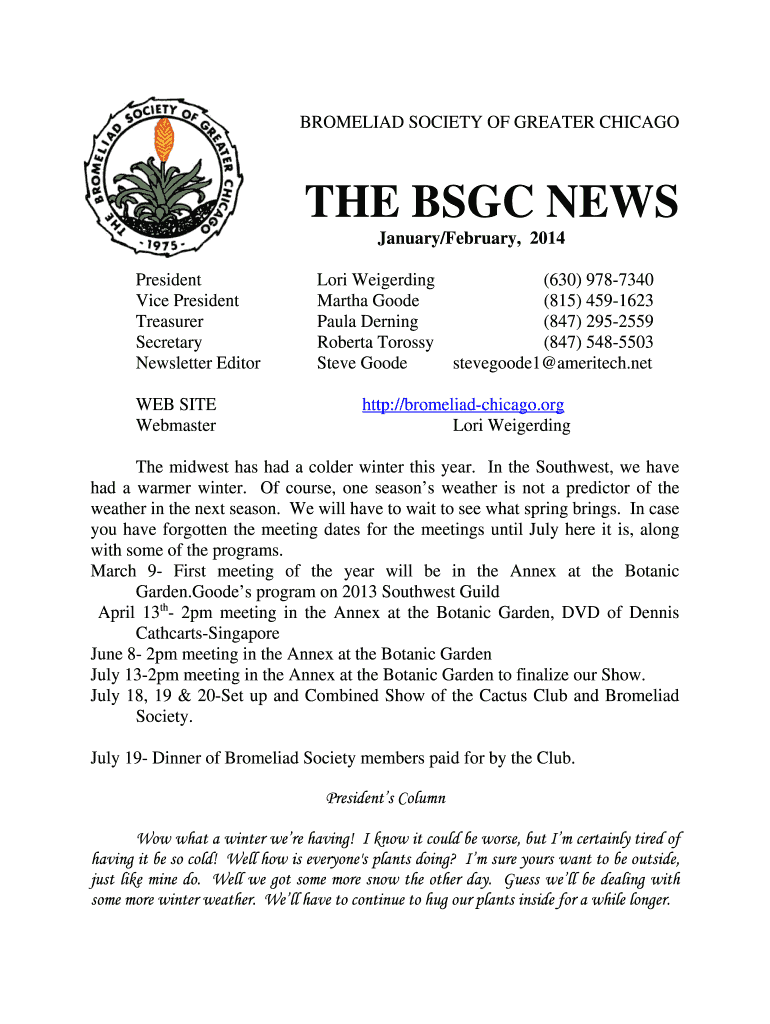 THE BROMELIAD SOCIETY OF GREATER CHICAGO
· 1975 ·

BROMELIAD SOCIETY OF GREATER CHICAGO

THE BSGC NEWS

January/February, 2014

| | | |
|---|---|---|
| President | Lori Weigerding | (630) 978-7340 |
| Vice President | Martha Goode | (815) 459-1623 |
| Treasurer | Paula Derning | (847) 295-2559 |
| Secretary | Roberta Torossy | (847) 548-5503 |
| Newsletter Editor | Steve Goode | stevegoode1@ameritech.net |

WEB SITE http://bromeliad-chicago.org
Webmaster Lori Weigerding

The midwest has had a colder winter this year. In the Southwest, we have had a warmer winter. Of course, one season's weather is not a predictor of the weather in the next season. We will have to wait to see what spring brings. In case you have forgotten the meeting dates for the meetings until July here it is, along with some of the programs.
March 9- First meeting of the year will be in the Annex at the Botanic Garden.Goode's program on 2013 Southwest Guild
April 13$^{th}$- 2pm meeting in the Annex at the Botanic Garden, DVD of Dennis Cathcarts-Singapore
June 8- 2pm meeting in the Annex at the Botanic Garden
July 13-2pm meeting in the Annex at the Botanic Garden to finalize our Show.
July 18, 19 & 20-Set up and Combined Show of the Cactus Club and Bromeliad Society.

July 19- Dinner of Bromeliad Society members paid for by the Club.

President's Column

Wow what a winter we're having! I know it could be worse, but I'm certainly tired of having it be so cold! Well how is everyone's plants doing? I'm sure yours want to be outside, just like mine do. Well we got some more snow the other day. Guess we'll be dealing with some more winter weather. We'll have to continue to hug our plants inside for a while longer.